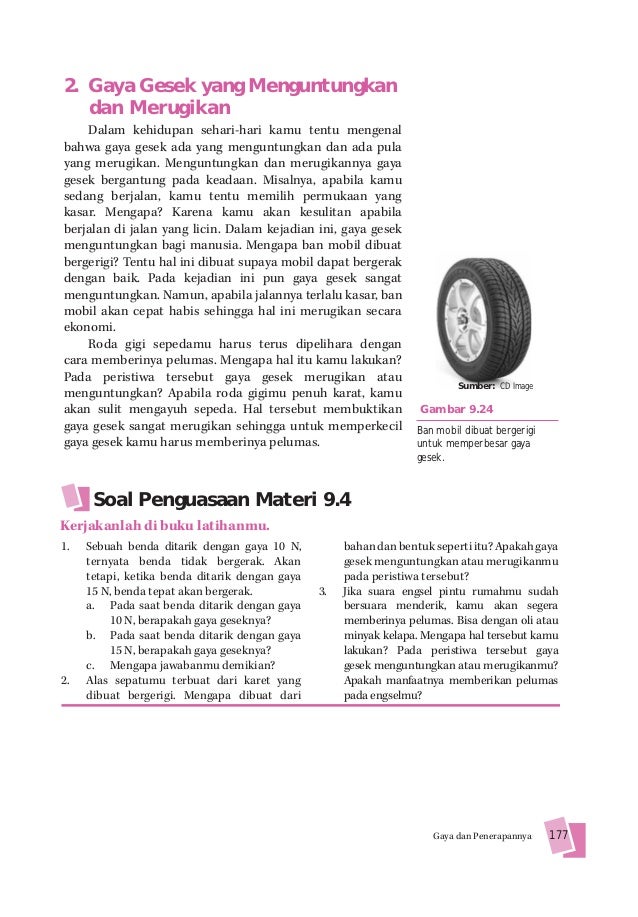 2. Gaya Gesek yang Menguntungkan dan Merugikan

Dalam kehidupan sehari-hari kamu tentu mengenal bahwa gaya gesek ada yang menguntungkan dan ada pula yang merugikan. Menguntungkan dan merugikannya gaya gesek bergantung pada keadaan. Misalnya, apabila kamu sedang berjalan, kamu tentu memilih permukaan yang kasar. Mengapa? Karena kamu akan kesulitan apabila berjalan di jalan yang licin. Dalam kejadian ini, gaya gesek menguntungkan bagi manusia. Mengapa ban mobil dibuat bergerigi? Tentu hal ini dibuat supaya mobil dapat bergerak dengan baik. Pada kejadian ini pun gaya gesek sangat menguntungkan. Namun, apabila jalannya terlalu kasar, ban mobil akan cepat habis sehingga hal ini merugikan secara ekonomi.

Roda gigi sepedamu harus terus dipelihara dengan cara memberinya pelumas. Mengapa hal itu kamu lakukan? Pada peristiwa tersebut gaya gesek merugikan atau menguntungkan? Apabila roda gigimu penuh karat, kamu akan sulit mengayuh sepeda. Hal tersebut membuktikan gaya gesek sangat merugikan sehingga untuk memperkecil gaya gesek kamu harus memberinya pelumas.

Sumber: CD Image

Gambar 9.24
Ban mobil dibuat bergerigi untuk memperbesar gaya gesek.

Soal Penguasaan Materi 9.4

Kerjakanlah di buku latihanmu.

1. Sebuah benda ditarik dengan gaya 10 N, ternyata benda tidak bergerak. Akan tetapi, ketika benda ditarik dengan gaya 15 N, benda tepat akan bergerak.
a. Pada saat benda ditarik dengan gaya 10 N, berapakah gaya geseknya?
b. Pada saat benda ditarik dengan gaya 15 N, berapakah gaya geseknya?
c. Mengapa jawabanmu demikian?
2. Alas sepatumu terbuat dari karet yang dibuat bergerigi. Mengapa dibuat dari bahan dan bentuk seperti itu? Apakah gaya gesek menguntungkan atau merugikanmu pada peristiwa tersebut?
3. Jika suara engsel pintu rumahmu sudah bersuara menderik, kamu akan segera memberinya pelumas. Bisa dengan oli atau minyak kelapa. Mengapa hal tersebut kamu lakukan? Pada peristiwa tersebut gaya gesek menguntungkan atau merugikanmu? Apakah manfaatnya memberikan pelumas pada engselmu?

Gaya dan Penerapannya 177